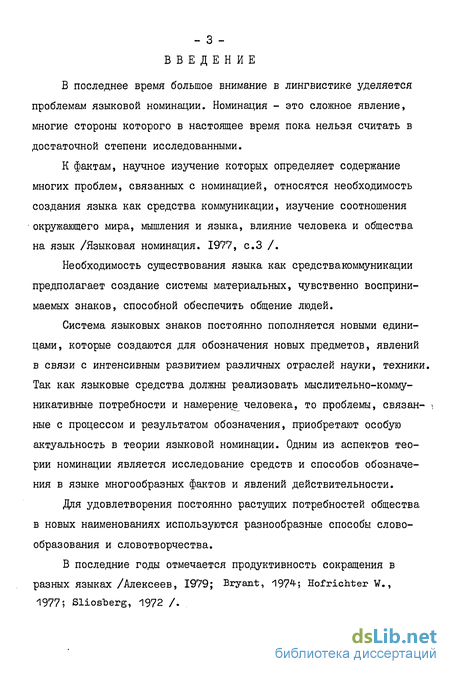 - 3 -

ВВЕДЕНИЕ

В последнее время большое внимание в лингвистике уделяется проблемам языковой номинации. Номинация - это сложное явление, многие стороны которого в настоящее время пока нельзя считать в достаточной степени исследованными.

К фактам, научное изучение которых определяет содержание многих проблем, связанных с номинацией, относятся необходимость создания языка как средства коммуникации, изучение соотношения окружающего мира, мышления и языка, влияние человека и общества на язык /Языковая номинация. 1977, с.3 /.

Необходимость существования языка как средствакоммуникации предполагает создание системы материальных, чувственно воспринимаемых знаков, способной обеспечить общение людей.

Система языковых знаков постоянно пополняется новыми единицами, которые создаются для обозначения новых предметов, явлений в связи с интенсивным развитием различных отраслей науки, техники. Так как языковые средства должны реализовать мыслительно-коммуникативные потребности и намерение человека, то проблемы, связанные с процессом и результатом обозначения, приобретают особую актуальность в теории языковой номинации. Одним из аспектов теории номинации является исследование средств и способов обозначения в языке многообразных фактов и явлений действительности.

Для удовлетворения постоянно растущих потребностей общества в новых наименованиях используются разнообразные способы словообразования и словотворчества.

В последние годы отмечается продуктивность сокращения в разных языках /Алексеев, 1979; Bryant, 1974; Hofrichter W., 1977; Sliosberg, 1972 /.

dsLib.net
библиотека диссертаций